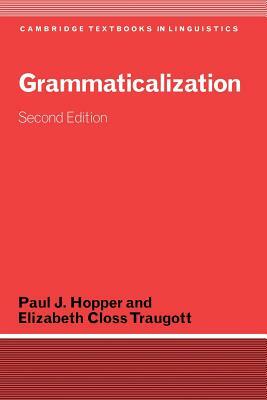 CAMBRIDGE TEXTBOOKS IN LINGUISTICS

Grammaticalization

Second Edition

Paul J. Hopper and
Elizabeth Closs Traugott